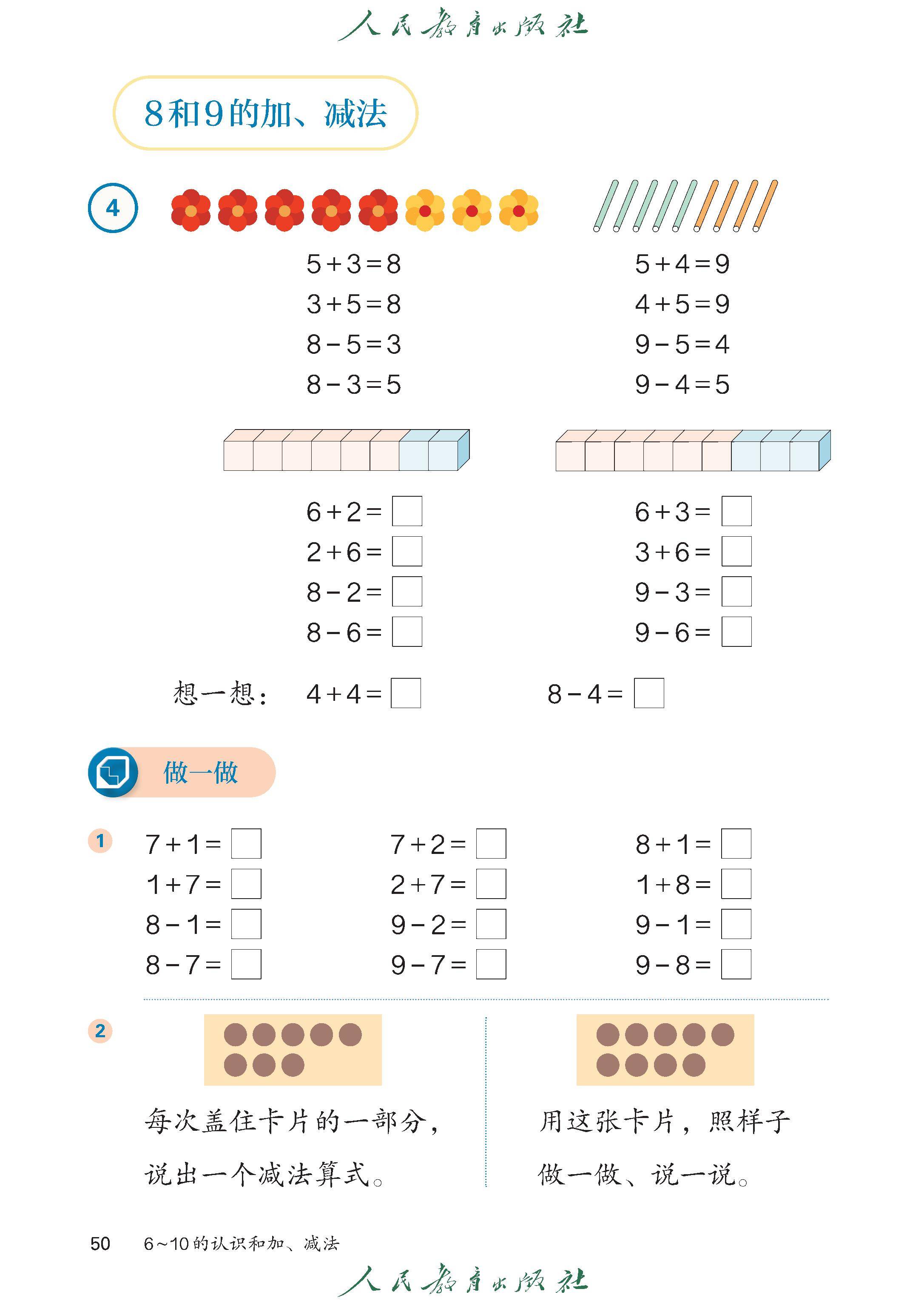 人民教育出版社

8和9的加、减法

4

$5+3=8$
$3+5=8$
$8-5=3$
$8-3=5$

$5+4=9$
$4+5=9$
$9-5=4$
$9-4=5$

$6+2=\square$
$2+6=\square$
$8-2=\square$
$8-6=\square$

$6+3=\square$
$3+6=\square$
$9-3=\square$
$9-6=\square$

想一想： $4+4=\square$ $8-4=\square$

做一做

1

$7+1=\square$
$1+7=\square$
$8-1=\square$
$8-7=\square$

$7+2=\square$
$2+7=\square$
$9-2=\square$
$9-7=\square$

$8+1=\square$
$1+8=\square$
$9-1=\square$
$9-8=\square$

2

每次盖住卡片的一部分，说出一个减法算式。

用这张卡片，照样子做一做、说一说。

50 6~10的认识和加、减法

人民教育出版社